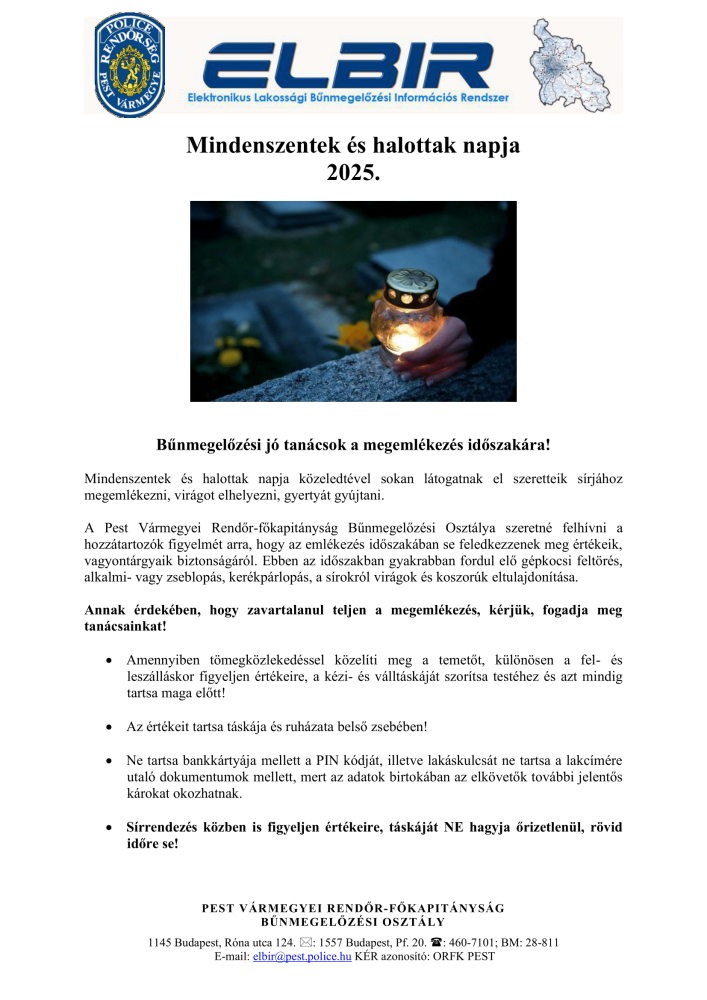 POLICE RENDŐRSÉG PEST VÁRMEGYE

ELBIR
Elektronikus Lakossági Bűnmegelőzési Információs Rendszer

Mindenszentek és halottak napja
2025.

Bűnmegelőzési jó tanácsok a megemlékezés időszakára!

Mindenszentek és halottak napja közeledtével sokan látogatnak el szeretteik sírjához megemlékezni, virágot elhelyezni, gyertyát gyújtani.

A Pest Vármegyei Rendőr-főkapitányság Bűnmegelőzési Osztálya szeretné felhívni a hozzátartozók figyelmét arra, hogy az emlékezés időszakában se feledkezzenek meg értékeik, vagyontárgyaik biztonságáról. Ebben az időszakban gyakrabban fordul elő gépkocsi feltörés, alkalmi- vagy zseblopás, kerékpárlopás, a sírokról virágok és koszorúk eltulajdonítása.

Annak érdekében, hogy zavartalanul teljen a megemlékezés, kérjük, fogadja meg tanácsainkat!

• Amennyiben tömegközlekedéssel közelíti meg a temetőt, különösen a fel- és leszálláskor figyeljen értékeire, a kézi- és válltáskáját szorítsa testéhez és azt mindig tartsa maga előtt!

• Az értékeit tartsa táskája és ruházata belső zsebében!

• Ne tartsa bankkártyája mellett a PIN kódját, illetve lakáskulcsát ne tartsa a lakcímére utaló dokumentumok mellett, mert az adatok birtokában az elkövetők további jelentős károkat okozhatnak.

• Sírrendezés közben is figyeljen értékeire, táskáját NE hagyja őrizetlenül, rövid időre se!

PEST VÁRMEGYEI RENDŐR-FŐKAPITÁNYSÁG
BŰNMEGELŐZÉSI OSZTÁLY
1145 Budapest, Róna utca 124. ✉: 1557 Budapest, Pf. 20. ☎: 460-7101; BM: 28-811
E-mail: elbir@pest.police.hu KÉR azonosító: ORFK PEST